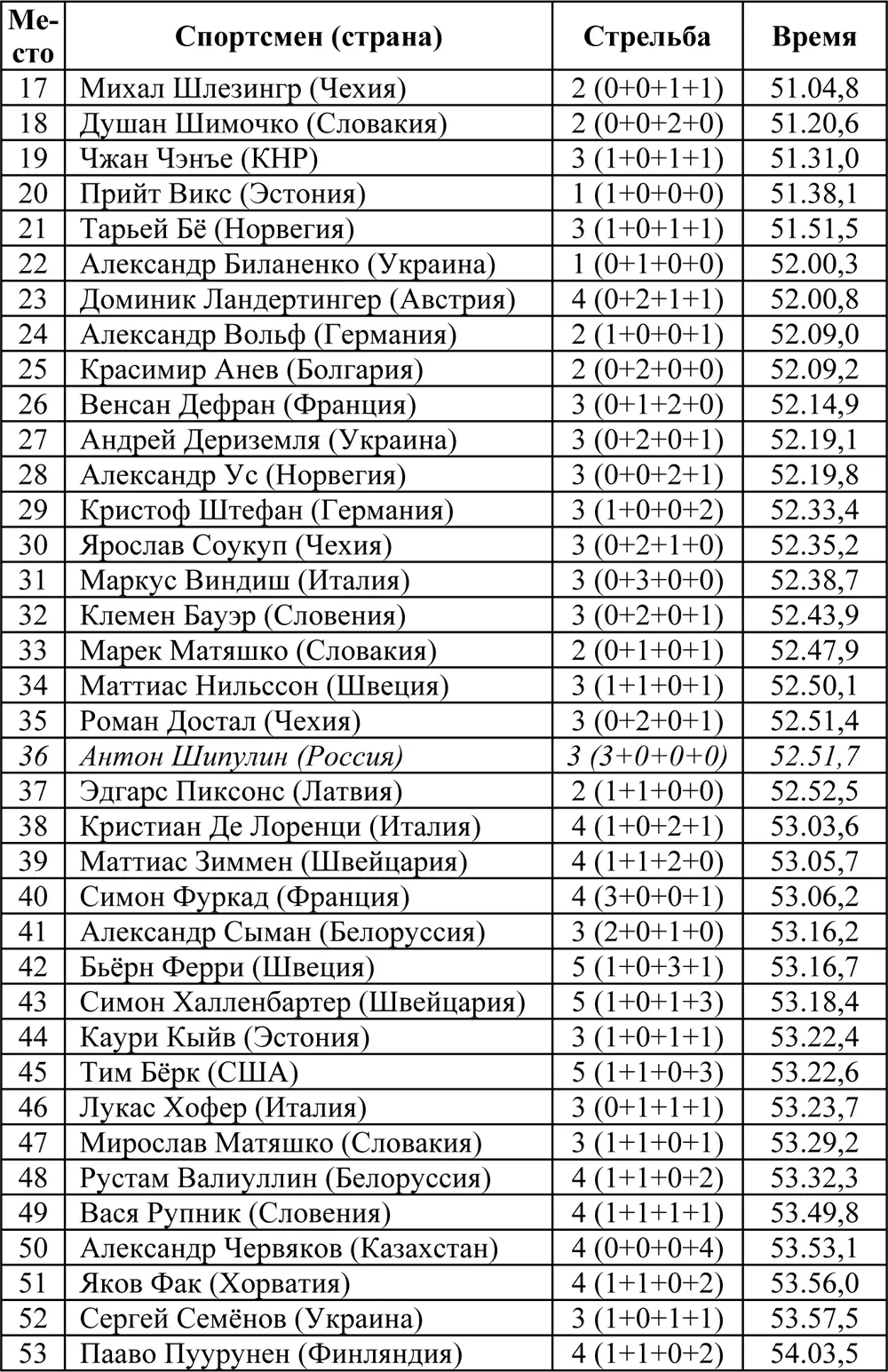 | Место | Спортсмен (страна) | Стрельба | Время |
|---|---|---|---|
| 17 | Михал Шлезингр (Чехия) | 2 (0+0+1+1) | 51.04,8 |
| 18 | Душан Шимочко (Словакия) | 2 (0+0+2+0) | 51.20,6 |
| 19 | Чжан Чэнъе (КНР) | 3 (1+0+1+1) | 51.31,0 |
| 20 | Прийт Викс (Эстония) | 1 (1+0+0+0) | 51.38,1 |
| 21 | Тарьей Бё (Норвегия) | 3 (1+0+1+1) | 51.51,5 |
| 22 | Александр Биланенко (Украина) | 1 (0+1+0+0) | 52.00,3 |
| 23 | Доминик Ландертингер (Австрия) | 4 (0+2+1+1) | 52.00,8 |
| 24 | Александр Вольф (Германия) | 2 (1+0+0+1) | 52.09,0 |
| 25 | Красимир Анев (Болгария) | 2 (0+2+0+0) | 52.09,2 |
| 26 | Венсан Дефран (Франция) | 3 (0+1+2+0) | 52.14,9 |
| 27 | Андрей Дериземля (Украина) | 3 (0+2+0+1) | 52.19,1 |
| 28 | Александр Ус (Норвегия) | 3 (0+0+2+1) | 52.19,8 |
| 29 | Кристоф Штефан (Германия) | 3 (1+0+0+2) | 52.33,4 |
| 30 | Ярослав Соукуп (Чехия) | 3 (0+2+1+0) | 52.35,2 |
| 31 | Маркус Виндиш (Италия) | 3 (0+3+0+0) | 52.38,7 |
| 32 | Клемен Бауэр (Словения) | 3 (0+2+0+1) | 52.43,9 |
| 33 | Марек Матяшко (Словакия) | 2 (0+1+0+1) | 52.47,9 |
| 34 | Маттиас Нильссон (Швеция) | 3 (1+1+0+1) | 52.50,1 |
| 35 | Роман Достал (Чехия) | 3 (0+2+0+1) | 52.51,4 |
| 36 | Антон Шипулин (Россия) | 3 (3+0+0+0) | 52.51,7 |
| 37 | Эдгарс Пиксонс (Латвия) | 2 (1+1+0+0) | 52.52,5 |
| 38 | Кристиан Де Лоренци (Италия) | 4 (1+0+2+1) | 53.03,6 |
| 39 | Маттиас Зиммен (Швейцария) | 4 (1+1+2+0) | 53.05,7 |
| 40 | Симон Фуркад (Франция) | 4 (3+0+0+1) | 53.06,2 |
| 41 | Александр Сыман (Белоруссия) | 3 (2+0+1+0) | 53.16,2 |
| 42 | Бьёрн Ферри (Швеция) | 5 (1+0+3+1) | 53.16,7 |
| 43 | Симон Халленбартер (Швейцария) | 5 (1+0+1+3) | 53.18,4 |
| 44 | Каури Кыйв (Эстония) | 3 (1+0+1+1) | 53.22,4 |
| 45 | Тим Бёрк (США) | 5 (1+1+0+3) | 53.22,6 |
| 46 | Лукас Хофер (Италия) | 3 (0+1+1+1) | 53.23,7 |
| 47 | Мирослав Матяшко (Словакия) | 3 (1+1+0+1) | 53.29,2 |
| 48 | Рустам Валиуллин (Белоруссия) | 4 (1+1+0+2) | 53.32,3 |
| 49 | Вася Рупник (Словения) | 4 (1+1+1+1) | 53.49,8 |
| 50 | Александр Червяков (Казахстан) | 4 (0+0+0+4) | 53.53,1 |
| 51 | Яков Фак (Хорватия) | 4 (1+1+0+2) | 53.56,0 |
| 52 | Сергей Семёнов (Украина) | 3 (1+0+1+1) | 53.57,5 |
| 53 | Пааво Пуурунен (Финляндия) | 4 (1+1+0+2) | 54.03,5 |